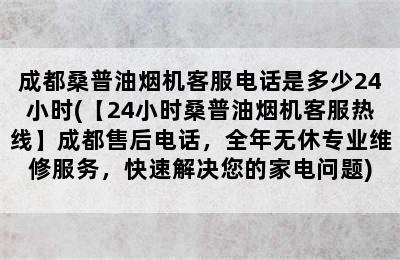 成都桑普油烟机客服电话是多少24小时(【24小时桑普油烟机客服热线】成都售后电话，全年无休专业维修服务，快速解决您的家电问题)